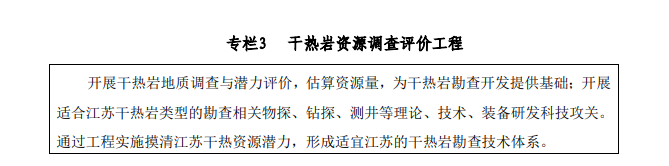 专栏3　干热岩资源调查评价工程

开展干热岩地质调查与潜力评价，估算资源量，为干热岩勘查开发提供基础；开展适合江苏干热岩类型的勘查相关物探、钻探、测井等理论、技术、装备研发科技攻关。通过工程实施摸清江苏干热资源潜力，形成适宜江苏的干热岩勘查技术体系。